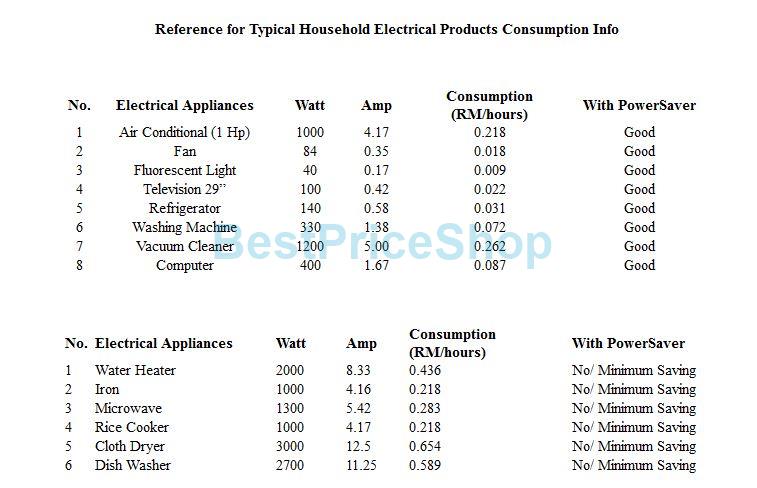 Reference for Typical Household Electrical Products Consumption Info

| No. | Electrical Appliances | Watt | Amp | Consumption (RM/hours) | With PowerSaver |
|---|---|---|---|---|---|
| 1 | Air Conditional (1 Hp) | 1000 | 4.17 | 0.218 | Good |
| 2 | Fan | 84 | 0.35 | 0.018 | Good |
| 3 | Fluorescent Light | 40 | 0.17 | 0.009 | Good |
| 4 | Television 29” | 100 | 0.42 | 0.022 | Good |
| 5 | Refrigerator | 140 | 0.58 | 0.031 | Good |
| 6 | Washing Machine | 330 | 1.38 | 0.072 | Good |
| 7 | Vacuum Cleaner | 1200 | 5.00 | 0.262 | Good |
| 8 | Computer | 400 | 1.67 | 0.087 | Good |

BestPriceShop

| No. | Electrical Appliances | Watt | Amp | Consumption (RM/hours) | With PowerSaver |
|---|---|---|---|---|---|
| 1 | Water Heater | 2000 | 8.33 | 0.436 | No/ Minimum Saving |
| 2 | Iron | 1000 | 4.16 | 0.218 | No/ Minimum Saving |
| 3 | Microwave | 1300 | 5.42 | 0.283 | No/ Minimum Saving |
| 4 | Rice Cooker | 1000 | 4.17 | 0.218 | No/ Minimum Saving |
| 5 | Cloth Dryer | 3000 | 12.5 | 0.654 | No/ Minimum Saving |
| 6 | Dish Washer | 2700 | 11.25 | 0.589 | No/ Minimum Saving |